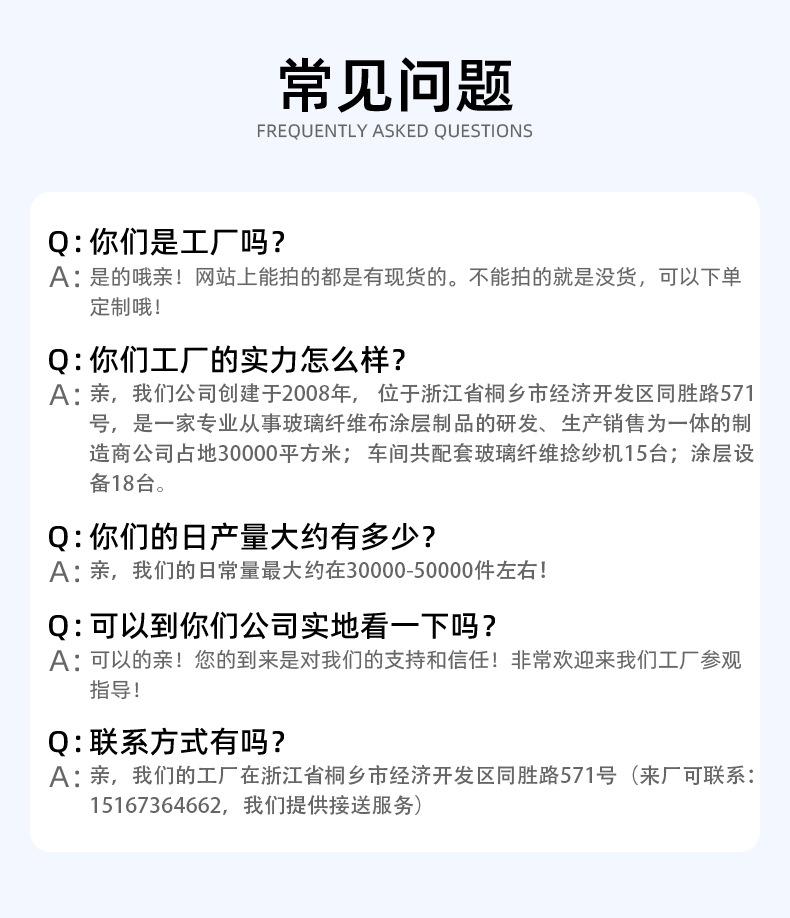 常见问题
FREQUENTLY ASKED QUESTIONS

Q:你们是工厂吗?
A:是的哦亲!网站上能拍的都是有现货的。不能拍的就是没货,可以下单定制哦!

Q:你们工厂的实力怎么样?
A:亲,我们公司创建于2008年,位于浙江省桐乡市经济开发区同胜路571号,是一家专业从事玻璃纤维布涂层制品的研发、生产销售为一体的制造商公司占地30000平方米;车间共配套玻璃纤维捻纱机15台;涂层设备18台。

Q:你们的日产量大约有多少?
A:亲,我们的日常量最大约在30000-50000件左右!

Q:可以到你们公司实地看一下吗?
A:可以的亲!您的到来是对我们的支持和信任!非常欢迎来我们工厂参观指导!

Q:联系方式有吗?
A:亲,我们的工厂在浙江省桐乡市经济开发区同胜路571号(来厂可联系:15167364662,我们提供接送服务)